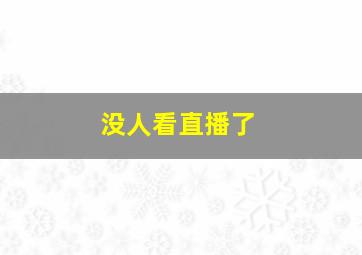 没人看直播了